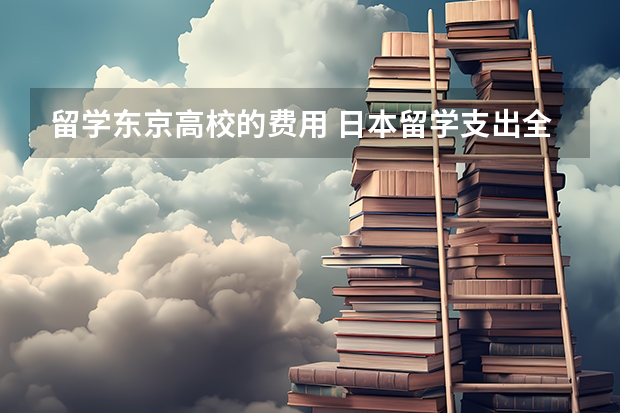 留学东京高校的费用 日本留学支出全